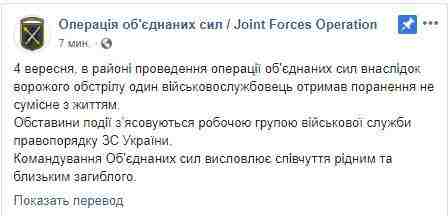 Операція об'єднаних сил / Joint Forces Operation
7 мин. ·

4 вересня, в районі проведення операції об'єднаних сил внаслідок ворожого обстрілу один військовослужбовець отримав поранення не сумісне з життям.
Обставини події з'ясовуються робочою групою військової служби правопорядку ЗС України.
Командування Об'єднаних сил висловлює співчуття рідним та близьким загиблого.

Показать перевод